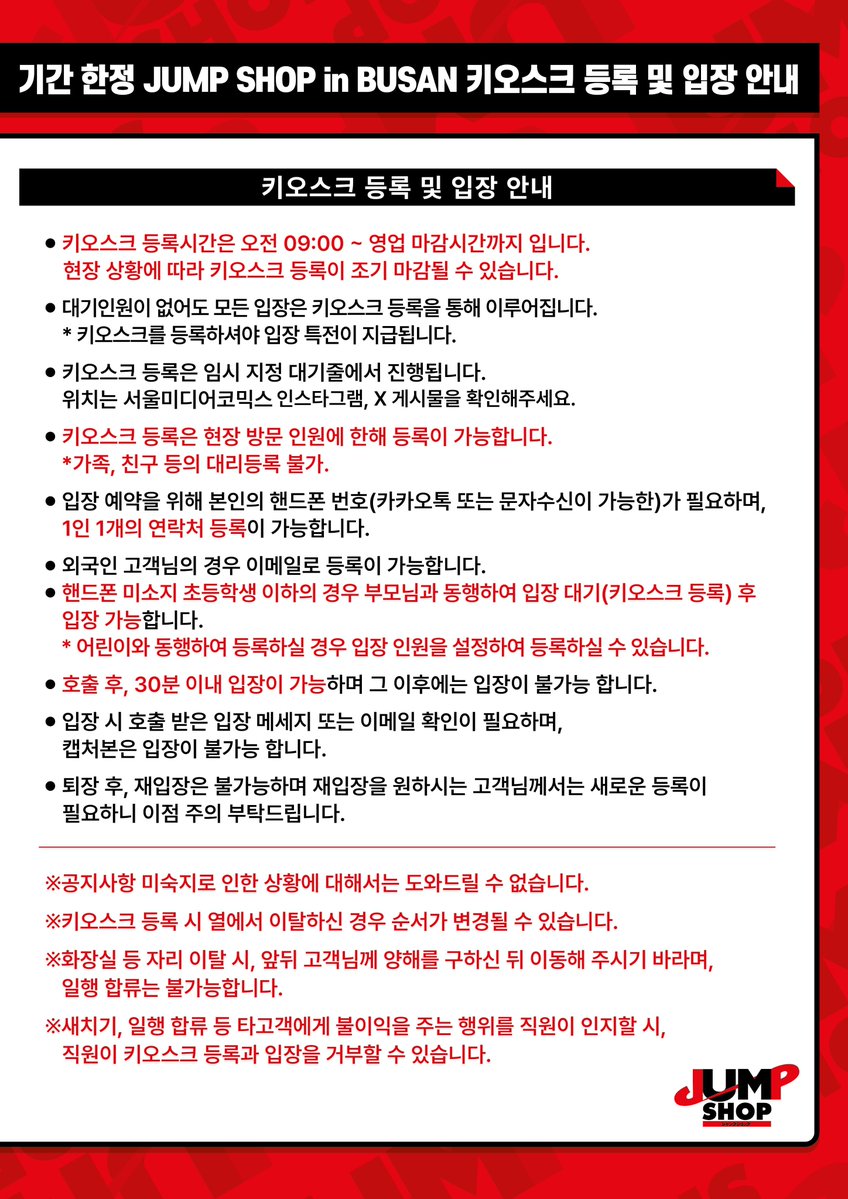 기간 한정 JUMP SHOP in BUSAN 키오스크 등록 및 입장 안내

키오스크 등록 및 입장 안내

● 키오스크 등록시간은 오전 09:00 ~ 영업 마감시간까지 입니다.
현장 상황에 따라 키오스크 등록이 조기 마감될 수 있습니다.

● 대기인원이 없어도 모든 입장은 키오스크 등록을 통해 이루어집니다.
* 키오스크를 등록하셔야 입장 특전이 지급됩니다.

● 키오스크 등록은 임시 지정 대기줄에서 진행됩니다.
위치는 서울미디어코믹스 인스타그램, X 게시물을 확인해주세요.

● 키오스크 등록은 현장 방문 인원에 한해 등록이 가능합니다.
*가족, 친구 등의 대리등록 불가.

● 입장 예약을 위해 본인의 핸드폰 번호(카카오톡 또는 문자수신이 가능한)가 필요하며,
1인 1개의 연락처 등록이 가능합니다.

● 외국인 고객님의 경우 이메일로 등록이 가능합니다.
● 핸드폰 미소지 초등학생 이하의 경우 부모님과 동행하여 입장 대기(키오스크 등록) 후 입장 가능합니다.
* 어린이와 동행하여 등록하실 경우 입장 인원을 설정하여 등록하실 수 있습니다.

● 호출 후, 30분 이내 입장이 가능하며 그 이후에는 입장이 불가능 합니다.

● 입장 시 호출 받은 입장 메세지 또는 이메일 확인이 필요하며,
캡처본은 입장이 불가능 합니다.

● 퇴장 후, 재입장은 불가능하며 재입장을 원하시는 고객님께서는 새로운 등록이 필요하니 이점 주의 부탁드립니다.

※공지사항 미숙지로 인한 상황에 대해서는 도와드릴 수 없습니다.

※키오스크 등록 시 열에서 이탈하신 경우 순서가 변경될 수 있습니다.

※화장실 등 자리 이탈 시, 앞뒤 고객님께 양해를 구하신 뒤 이동해 주시기 바라며,
일행 합류는 불가능합니다.

※새치기, 일행 합류 등 타고객에게 불이익을 주는 행위를 직원이 인지할 시,
직원이 키오스크 등록과 입장을 거부할 수 있습니다.

JUMP SHOP